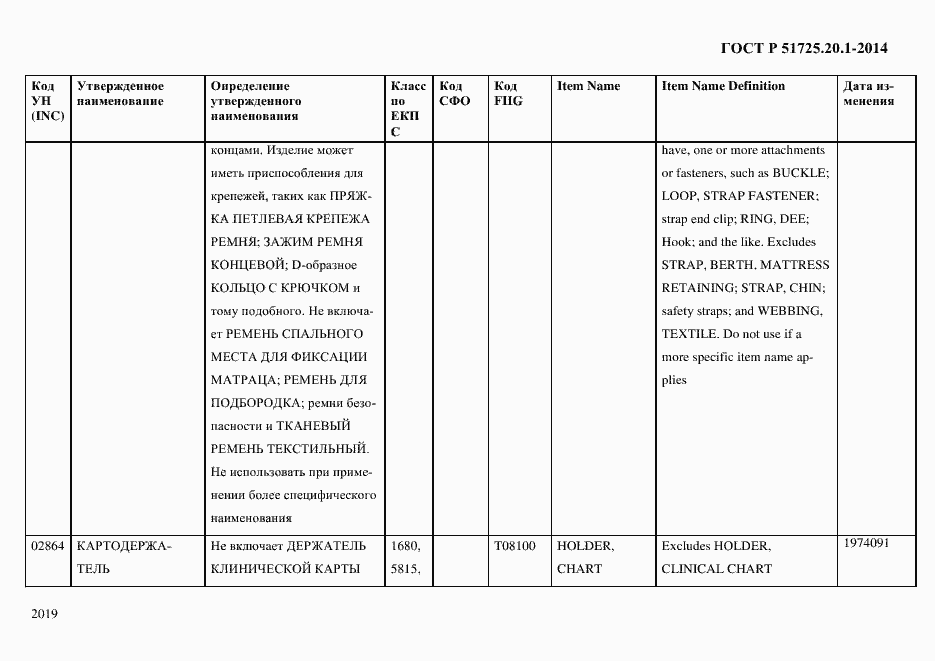 ГОСТ Р 51725.20.1-2014

| Код УН (INC) | Утвержденное наименование | Определение утвержденного наименования | Класс по ЕКПС | Код СФО | Код FIIG | Item Name | Item Name Definition | Дата изменения |
|---|---|---|---|---|---|---|---|---|
| | | концами. Изделие может иметь приспособления для крепежей, таких как ПРЯЖКА ПЕТЛЕВАЯ КРЕПЕЖА РЕМНЯ; ЗАЖИМ РЕМНЯ КОНЦЕВОЙ; D-образное КОЛЬЦО С КРЮЧКОМ и тому подобного. Не включает РЕМЕНЬ СПАЛЬНОГО МЕСТА ДЛЯ ФИКСАЦИИ МАТРАЦА; РЕМЕНЬ ДЛЯ ПОДБОРОДКА; ремни безопасности и ТКАНЕВЫЙ РЕМЕНЬ ТЕКСТИЛЬНЫЙ. Не использовать при применении более специфического наименования | | | | | have, one or more attachments or fasteners, such as BUCKLE; LOOP, STRAP FASTENER; strap end clip; RING, DEE; Hook; and the like. Excludes STRAP, BERTH. MATTRESS RETAINING; STRAP, CHIN; safety straps; and WEBBING, TEXTILE. Do not use if a more specific item name applies | |
| 02864 | КАРТОДЕРЖАТЕЛЬ | Не включает ДЕРЖАТЕЛЬ КЛИНИЧЕСКОЙ КАРТЫ | 1680, 5815, | | T08100 | HOLDER, CHART | Excludes HOLDER, CLINICAL CHART | 1974091 |

2019